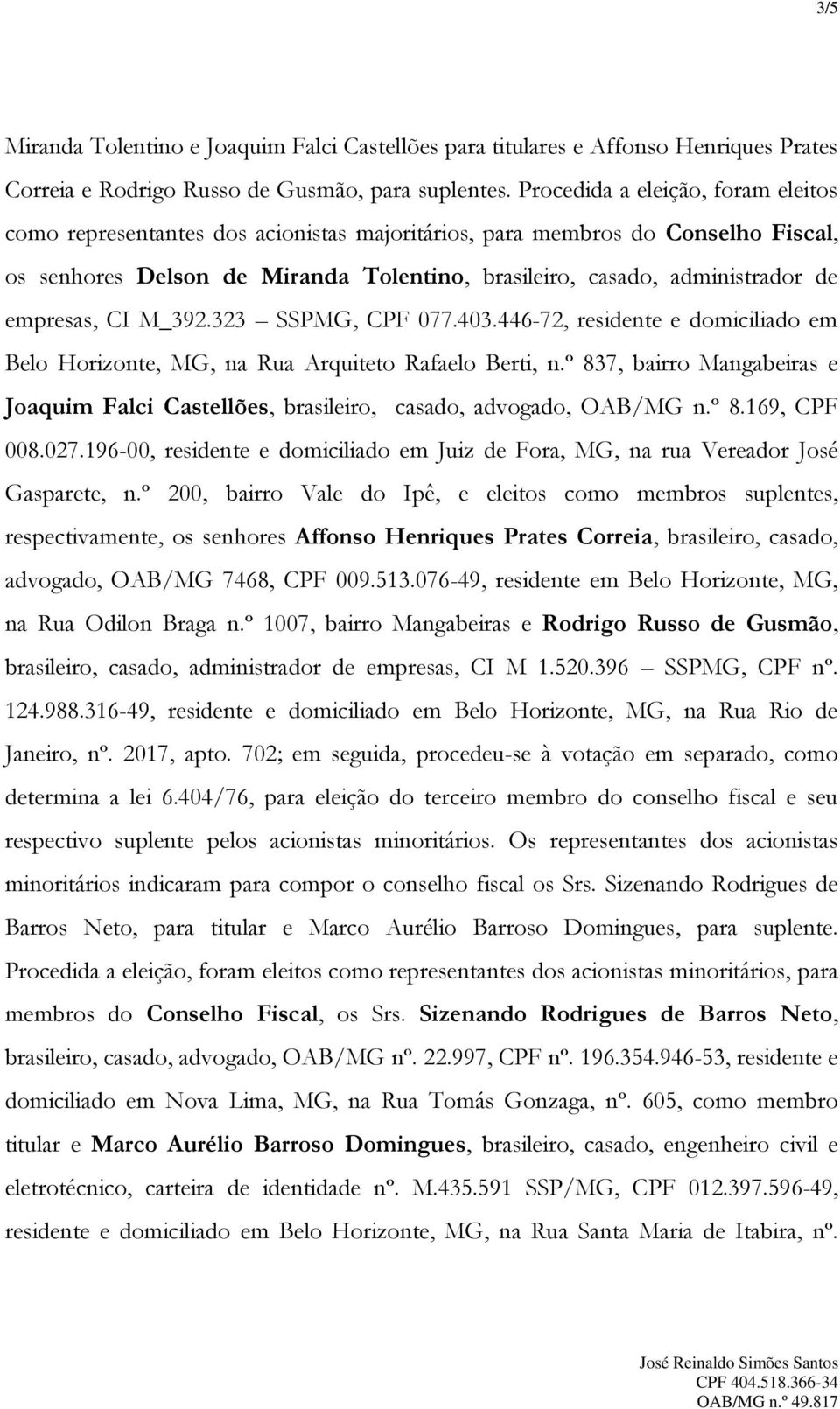 3/5

Miranda Tolentino e Joaquim Falci Castellões para titulares e Affonso Henriques Prates Correia e Rodrigo Russo de Gusmão, para suplentes. Procedida a eleição, foram eleitos como representantes dos acionistas majoritários, para membros do Conselho Fiscal, os senhores Delson de Miranda Tolentino, brasileiro, casado, administrador de empresas, CI M_392.323 – SSPMG, CPF 077.403.446-72, residente e domiciliado em Belo Horizonte, MG, na Rua Arquiteto Rafaelo Berti, n.º 837, bairro Mangabeiras e Joaquim Falci Castellões, brasileiro, casado, advogado, OAB/MG n.º 8.169, CPF 008.027.196-00, residente e domiciliado em Juiz de Fora, MG, na rua Vereador José Gasparete, n.º 200, bairro Vale do Ipê, e eleitos como membros suplentes, respectivamente, os senhores Affonso Henriques Prates Correia, brasileiro, casado, advogado, OAB/MG 7468, CPF 009.513.076-49, residente em Belo Horizonte, MG, na Rua Odilon Braga n.º 1007, bairro Mangabeiras e Rodrigo Russo de Gusmão, brasileiro, casado, administrador de empresas, CI M 1.520.396 – SSPMG, CPF nº. 124.988.316-49, residente e domiciliado em Belo Horizonte, MG, na Rua Rio de Janeiro, nº. 2017, apto. 702; em seguida, procedeu-se à votação em separado, como determina a lei 6.404/76, para eleição do terceiro membro do conselho fiscal e seu respectivo suplente pelos acionistas minoritários. Os representantes dos acionistas minoritários indicaram para compor o conselho fiscal os Srs. Sizenando Rodrigues de Barros Neto, para titular e Marco Aurélio Barroso Domingues, para suplente. Procedida a eleição, foram eleitos como representantes dos acionistas minoritários, para membros do Conselho Fiscal, os Srs. Sizenando Rodrigues de Barros Neto, brasileiro, casado, advogado, OAB/MG nº. 22.997, CPF nº. 196.354.946-53, residente e domiciliado em Nova Lima, MG, na Rua Tomás Gonzaga, nº. 605, como membro titular e Marco Aurélio Barroso Domingues, brasileiro, casado, engenheiro civil e eletrotécnico, carteira de identidade nº. M.435.591 SSP/MG, CPF 012.397.596-49, residente e domiciliado em Belo Horizonte, MG, na Rua Santa Maria de Itabira, nº.

José Reinaldo Simões Santos
CPF 404.518.366-34
OAB/MG n.º 49.817